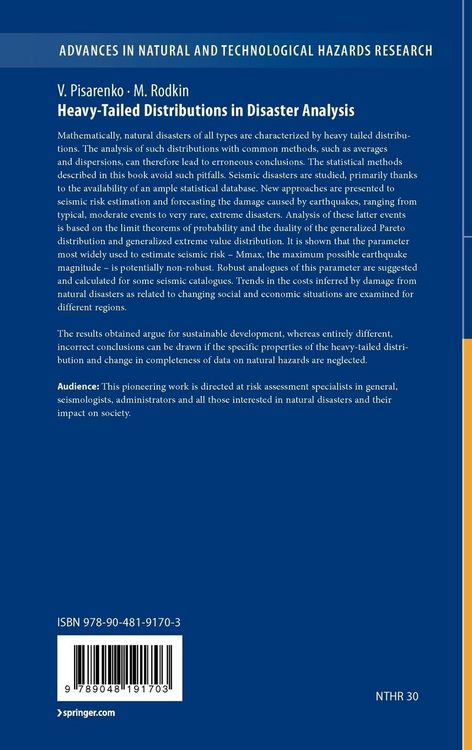 ADVANCES IN NATURAL AND TECHNOLOGICAL HAZARDS RESEARCH

V. Pisarenko · M. Rodkin
Heavy-Tailed Distributions in Disaster Analysis

Mathematically, natural disasters of all types are characterized by heavy tailed distributions. The analysis of such distributions with common methods, such as averages and dispersions, can therefore lead to erroneous conclusions. The statistical methods described in this book avoid such pitfalls. Seismic disasters are studied, primarily thanks to the availability of an ample statistical database. New approaches are presented to seismic risk estimation and forecasting the damage caused by earthquakes, ranging from typical, moderate events to very rare, extreme disasters. Analysis of these latter events is based on the limit theorems of probability and the duality of the generalized Pareto distribution and generalized extreme value distribution. It is shown that the parameter most widely used to estimate seismic risk – Mmax, the maximum possible earthquake magnitude – is potentially non-robust. Robust analogues of this parameter are suggested and calculated for some seismic catalogues. Trends in the costs inferred by damage from natural disasters as related to changing social and economic situations are examined for different regions.

The results obtained argue for sustainable development, whereas entirely different, incorrect conclusions can be drawn if the specific properties of the heavy-tailed distribution and change in completeness of data on natural hazards are neglected.

Audience: This pioneering work is directed at risk assessment specialists in general, seismologists, administrators and all those interested in natural disasters and their impact on society.

ISBN 978-90-481-9170-3

9 789048 191703

NTHR 30

›springer.com